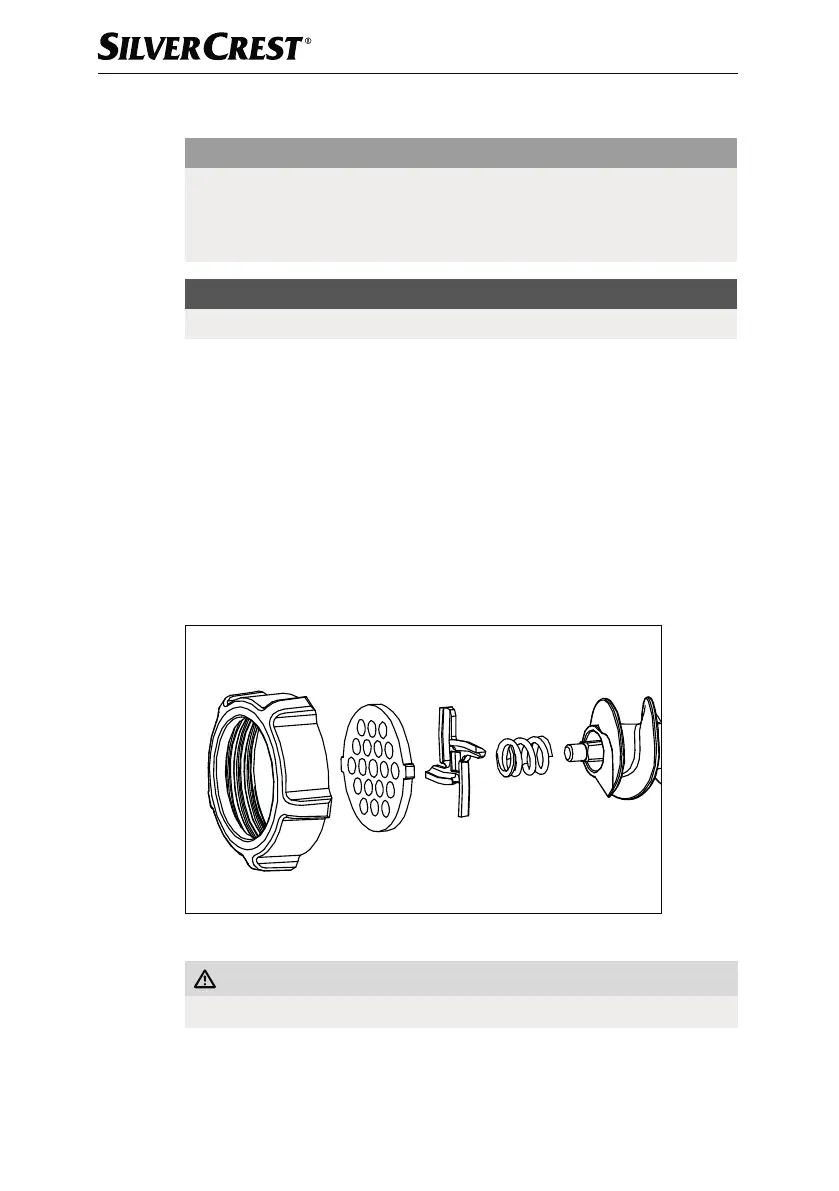 SILVERCREST®